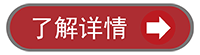 了解详情